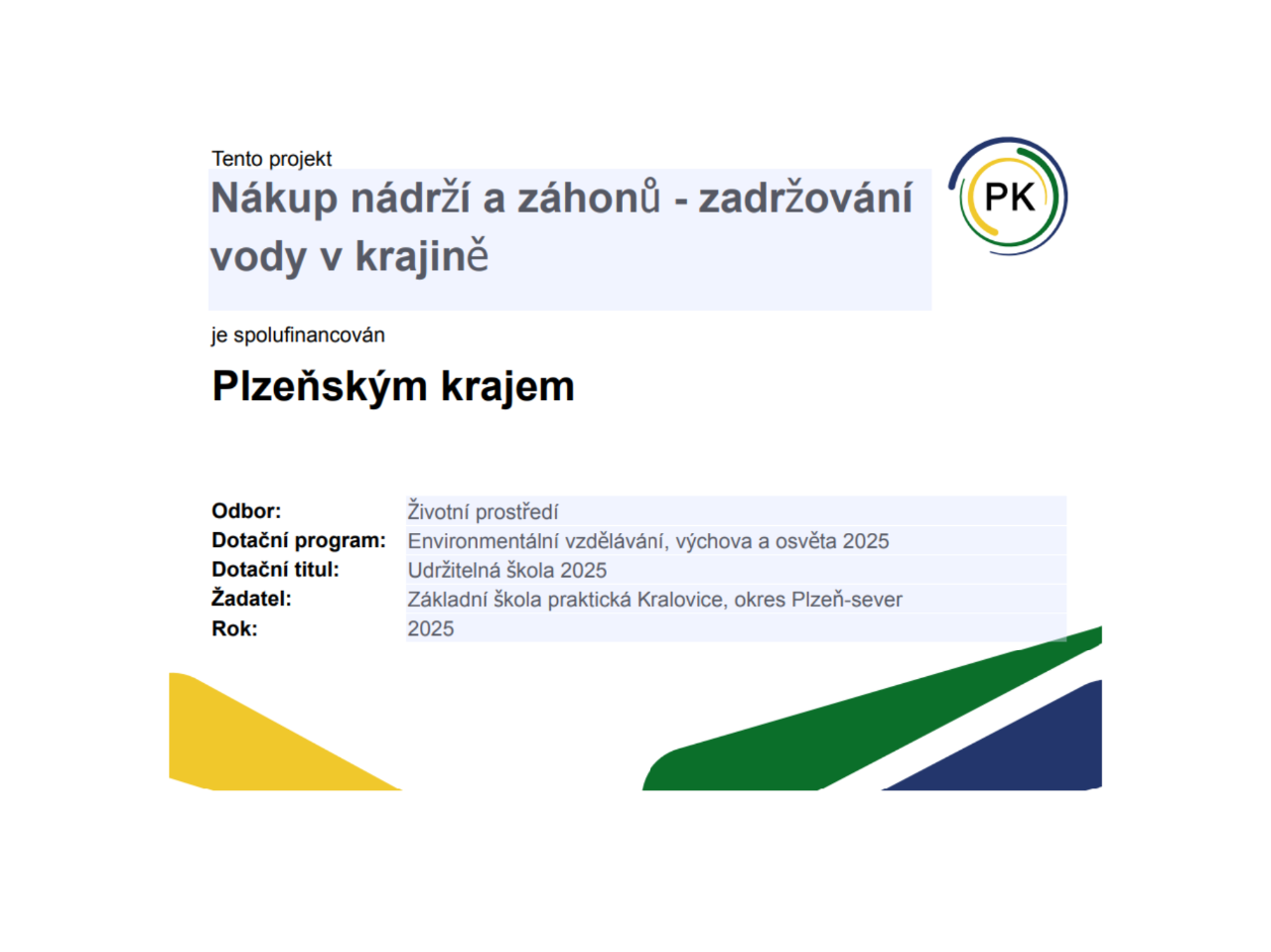 Tento projekt

Nákup nádrží a záhonů - zadržování vody v krajině

PK

je spolufinancován

Plzeňským krajem

Odbor: Životní prostředí
Dotační program: Environmentální vzdělávání, výchova a osvěta 2025
Dotační titul: Udržitelná škola 2025
Žadatel: Základní škola praktická Kralovice, okres Plzeň-sever
Rok: 2025